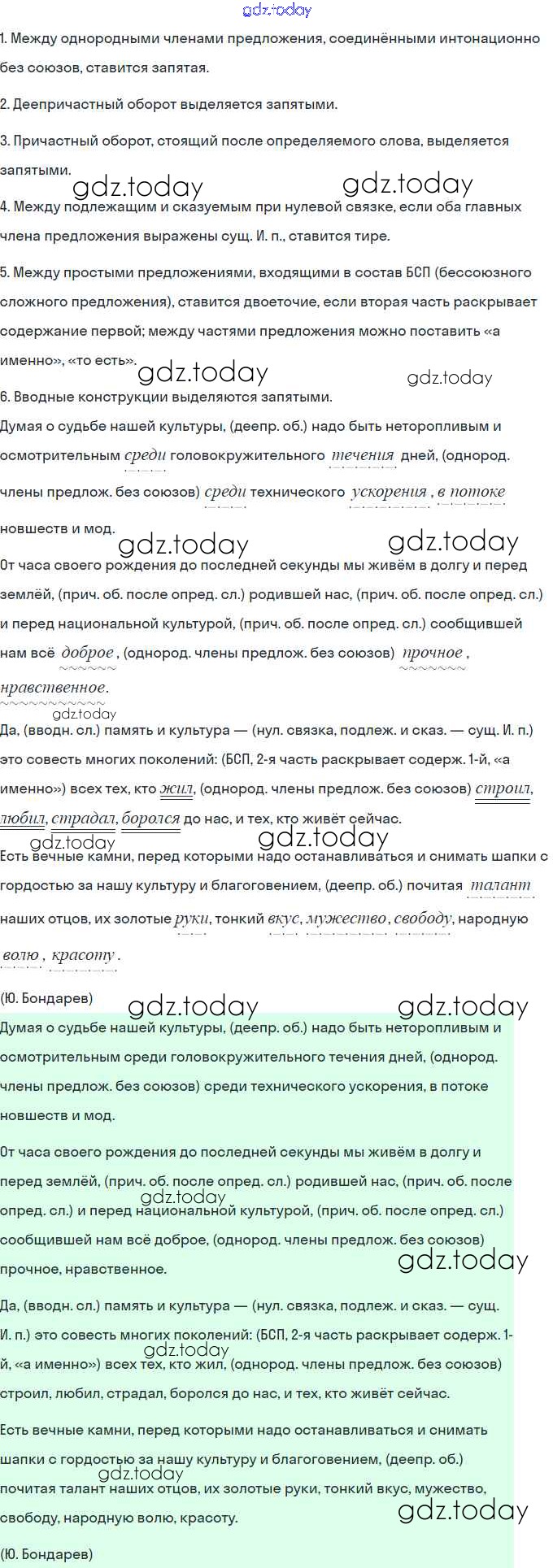 gdz.today

1. Между однородными членами предложения, соединёнными интонационно без союзов, ставится запятая.

2. Деепричастный оборот выделяется запятыми.

3. Причастный оборот, стоящий после определяемого слова, выделяется запятыми.

gdz.today gdz.today

4. Между подлежащим и сказуемым при нулевой связке, если оба главных члена предложения выражены сущ. И. п., ставится тире.

5. Между простыми предложениями, входящими в состав БСП (бессоюзного сложного предложения), ставится двоеточие, если вторая часть раскрывает содержание первой; между частями предложения можно поставить «а именно», «то есть».

gdz.today gdz.today

6. Вводные конструкции выделяются запятыми.

Думая о судьбе нашей культуры, (деепр. об.) надо быть неторопливым и осмотрительным среди головокружительного течения дней, (однород. члены предлож. без союзов) среди технического ускорения, в потоке новшеств и мод.

gdz.today gdz.today

От часа своего рождения до последней секунды мы живём в долгу и перед землёй, (прич. об. после опред. сл.) родившей нас, (прич. об. после опред. сл.) и перед национальной культурой, (прич. об. после опред. сл.) сообщившей нам всё доброе, (однород. члены предлож. без союзов) прочное, нравственное.

gdz.today

Да, (вводн. сл.) память и культура — (нул. связка, подлеж. и сказ. — сущ. И. п.) это совесть многих поколений: (БСП, 2-я часть раскрывает содерж. 1-й, «а именно») всех тех, кто жил, (однород. члены предлож. без союзов) строил, любил, страдал, боролся до нас, и тех, кто живёт сейчас.

gdz.today gdz.today

Есть вечные камни, перед которыми надо останавливаться и снимать шапки с гордостью за нашу культуру и благоговением, (деепр. об.) почитая талант наших отцов, их золотые руки, тонкий вкус, мужество, свободу, народную волю, красоту.

(Ю. Бондарев)

gdz.today gdz.today

Думая о судьбе нашей культуры, (деепр. об.) надо быть неторопливым и осмотрительным среди головокружительного течения дней, (однород. члены предлож. без союзов) среди технического ускорения, в потоке новшеств и мод.

От часа своего рождения до последней секунды мы живём в долгу и перед землёй, (прич. об. после опред. сл.) родившей нас, (прич. об. после опред. сл.) и перед национальной культурой, (прич. об. после опред. сл.) сообщившей нам всё доброе, (однород. члены предлож. без союзов) прочное, нравственное.

gdz.today gdz.today

Да, (вводн. сл.) память и культура — (нул. связка, подлеж. и сказ. — сущ. И. п.) это совесть многих поколений: (БСП, 2-я часть раскрывает содерж. 1-й, «а именно») всех тех, кто жил, (однород. члены предлож. без союзов) строил, любил, страдал, боролся до нас, и тех, кто живёт сейчас.

gdz.today

Есть вечные камни, перед которыми надо останавливаться и снимать шапки с гордостью за нашу культуру и благоговением, (деепр. об.) почитая талант наших отцов, их золотые руки, тонкий вкус, мужество, свободу, народную волю, красоту.

gdz.today gdz.today

(Ю. Бондарев)